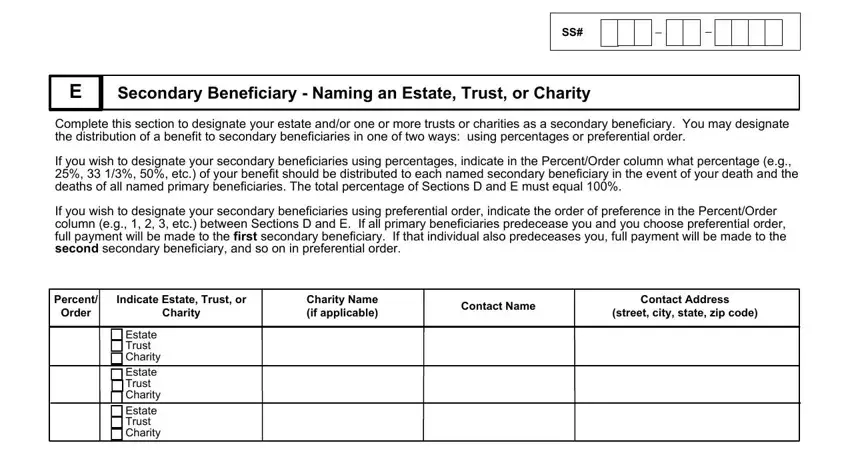 SS# - -

E Secondary Beneficiary - Naming an Estate, Trust, or Charity

Complete this section to designate your estate and/or one or more trusts or charities as a secondary beneficiary. You may designate the distribution of a benefit to secondary beneficiaries in one of two ways: using percentages or preferential order.

If you wish to designate your secondary beneficiaries using percentages, indicate in the Percent/Order column what percentage (e.g., 25%, 33 1/3%, 50%, etc.) of your benefit should be distributed to each named secondary beneficiary in the event of your death and the deaths of all named primary beneficiaries. The total percentage of Sections D and E must equal 100%.

If you wish to designate your secondary beneficiaries using preferential order, indicate the order of preference in the Percent/Order column (e.g., 1, 2, 3, etc.) between Sections D and E. If all primary beneficiaries predecease you and you choose preferential order, full payment will be made to the **first** secondary beneficiary. If that individual also predeceases you, full payment will be made to the **second** secondary beneficiary, and so on in preferential order.

| Percent/ Order | Indicate Estate, Trust, or Charity | Charity Name (if applicable) | Contact Name | Contact Address (street, city, state, zip code) |
|---|---|---|---|---|
| | Estate Trust Charity | | | |
| | Estate Trust Charity | | | |
| | Estate Trust Charity | | | |